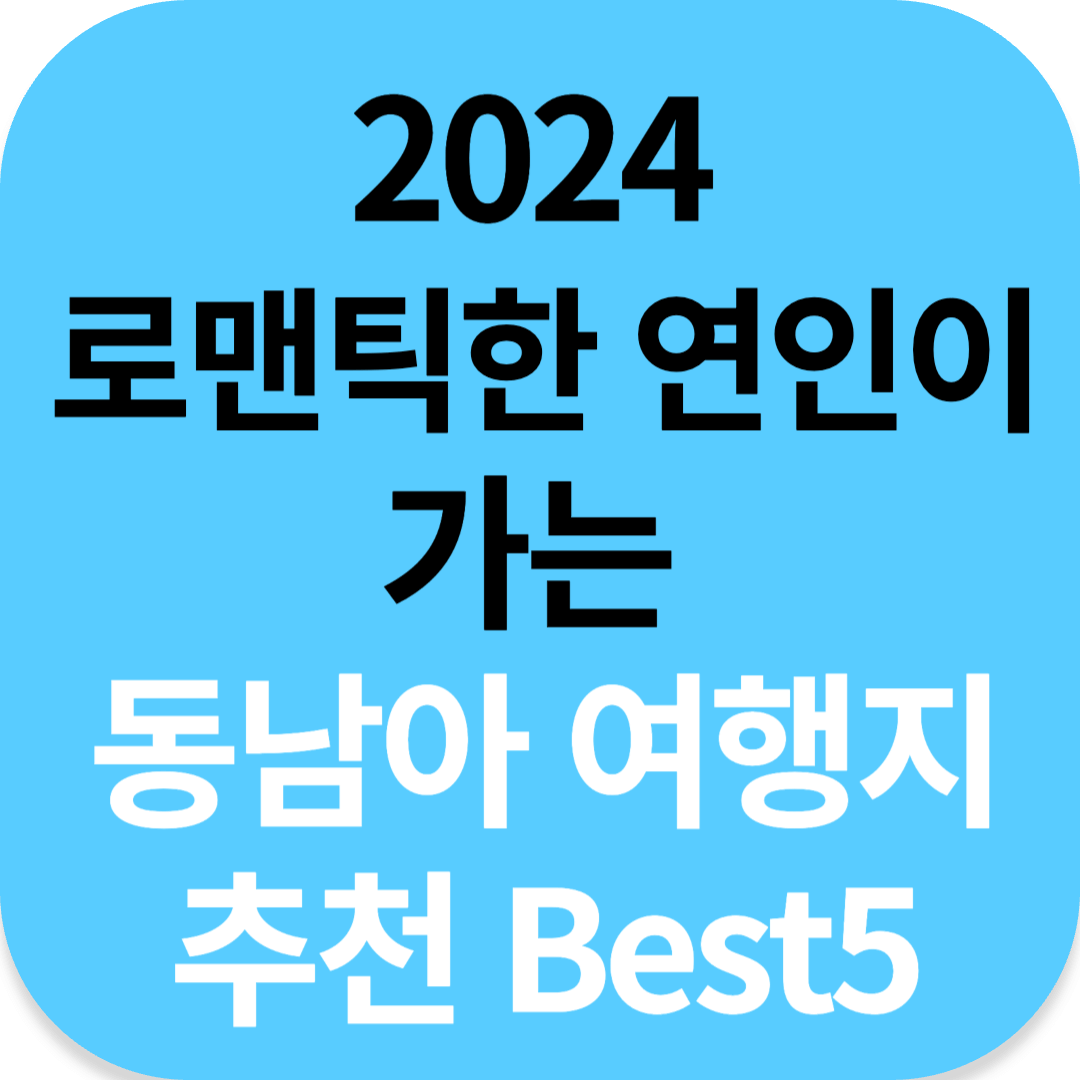 2024
로맨틱한 연인이
가는
동남아 여행지
추천 Best5